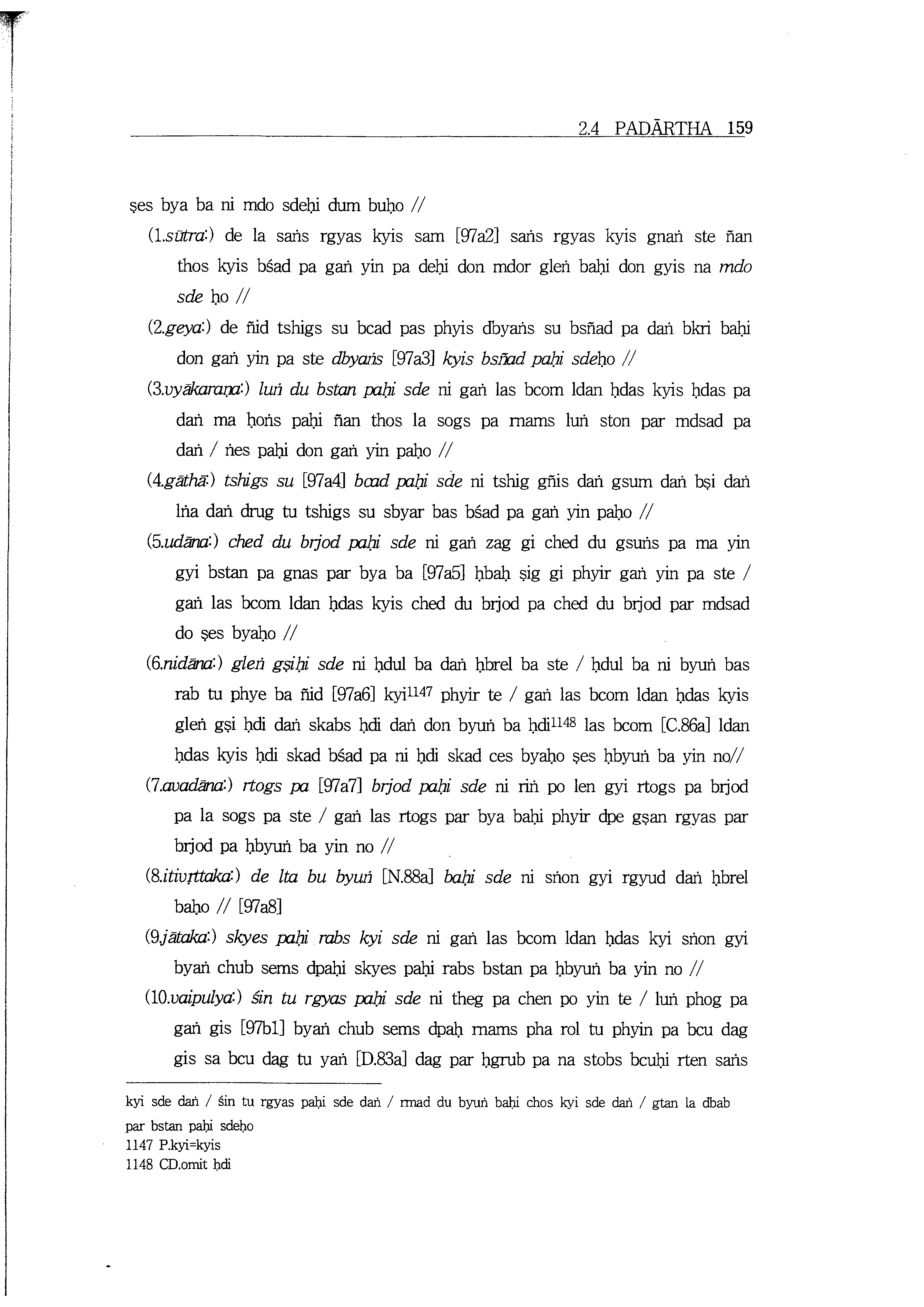 2.4 PADĀRTHA 159

ṣes bya ba ni mdo sdeḥi dum buḥo //

(1.sūtra:) de la saṅs rgyas kyis sam [97a2] saṅs rgyas kyis gnaṅ ste ñan thos kyis bśad pa gaṅ yin pa deḥi don mdor gleṅ baḥi don gyis na mdo sde ḥo //

(2.geya:) de ñid tshigs su bcad pas phyis dbyaṅs su bsñad pa daṅ bkri baḥi don gaṅ yin pa ste dbyaṅs [97a3] kyis bsñad paḥi sdeḥo //

(3.vyākaraṇa:) luṅ du bstan paḥi sde ni gaṅ las bcom ldan ḥdas kyis ḥdas pa daṅ ma ḥoṅs paḥi ñan thos la sogs pa rnams luṅ ston par mdsad pa daṅ / ṅes paḥi don gaṅ yin paḥo //

(4.gāthā:) tshigs su [97a4] bcad paḥi sde ni tshig gñis daṅ gsum daṅ bṣi daṅ lṅa daṅ drug tu tshigs su sbyar bas bśad pa gaṅ yin paḥo //

(5.udāna:) ched du brjod paḥi sde ni gaṅ zag gi ched du gsuṅs pa ma yin gyi bstan pa gnas par bya ba [97a5] ḥbaḥ ṣig gi phyir gaṅ yin pa ste / gaṅ las bcom ldan ḥdas kyis ched du brjod pa ched du brjod par mdsad do ṣes byaḥo //

(6.nidāna:) gleṅ gṣiḥi sde ni ḥdul ba daṅ ḥbrel ba ste / ḥdul ba ni byuṅ bas rab tu phye ba ñid [97a6] kyi$^{1147}$ phyir te / gaṅ las bcom ldan ḥdas kyis gleṅ gṣi ḥdi daṅ skabs ḥdi daṅ don byuṅ ba ḥdi$^{1148}$ las bcom [C.86a] ldan ḥdas kyis ḥdi skad bśad pa ni ḥdi skad ces byaḥo ṣes ḥbyuṅ ba yin no//

(7.avadāna:) rtogs pa [97a7] brjod paḥi sde ni riṅ po len gyi rtogs pa brjod pa la sogs pa ste / gaṅ las rtogs par bya baḥi phyir dpe gṣan rgyas par brjod pa ḥbyuṅ ba yin no //

(8.itivṛttaka:) de lta bu byuṅ [N.88a] baḥi sde ni sṅon gyi rgyud daṅ ḥbrel baḥo // [97a8]

(9.jātaka:) skyes paḥi rabs kyi sde ni gaṅ las bcom ldan ḥdas kyi sṅon gyi byaṅ chub sems dpaḥi skyes paḥi rabs bstan pa ḥbyuṅ ba yin no //

(10.vaipulya:) śin tu rgyas paḥi sde ni theg pa chen po yin te / luṅ phog pa gaṅ gis [97b1] byaṅ chub sems dpaḥ rnams pha rol tu phyin pa bcu dag gis sa bcu dag tu yaṅ [D.83a] dag par ḥgrub pa na stobs bcuḥi rten saṅs

kyi sde daṅ / śin tu rgyas paḥi sde daṅ / rmad du byuṅ baḥi chos kyi sde daṅ / gtan la dbab par bstan paḥi sdeḥo

1147 P.kyi=kyis

1148 CD.omit ḥdi